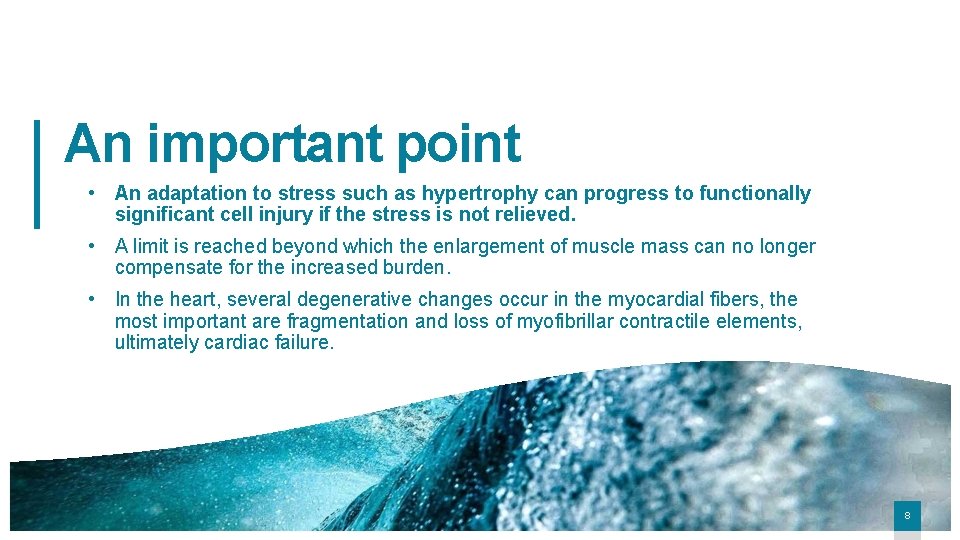 An important point

• An adaptation to stress such as hypertrophy can progress to functionally significant cell injury if the stress is not relieved.

• A limit is reached beyond which the enlargement of muscle mass can no longer compensate for the increased burden.

• In the heart, several degenerative changes occur in the myocardial fibers, the most important are fragmentation and loss of myofibrillar contractile elements, ultimately cardiac failure.

8